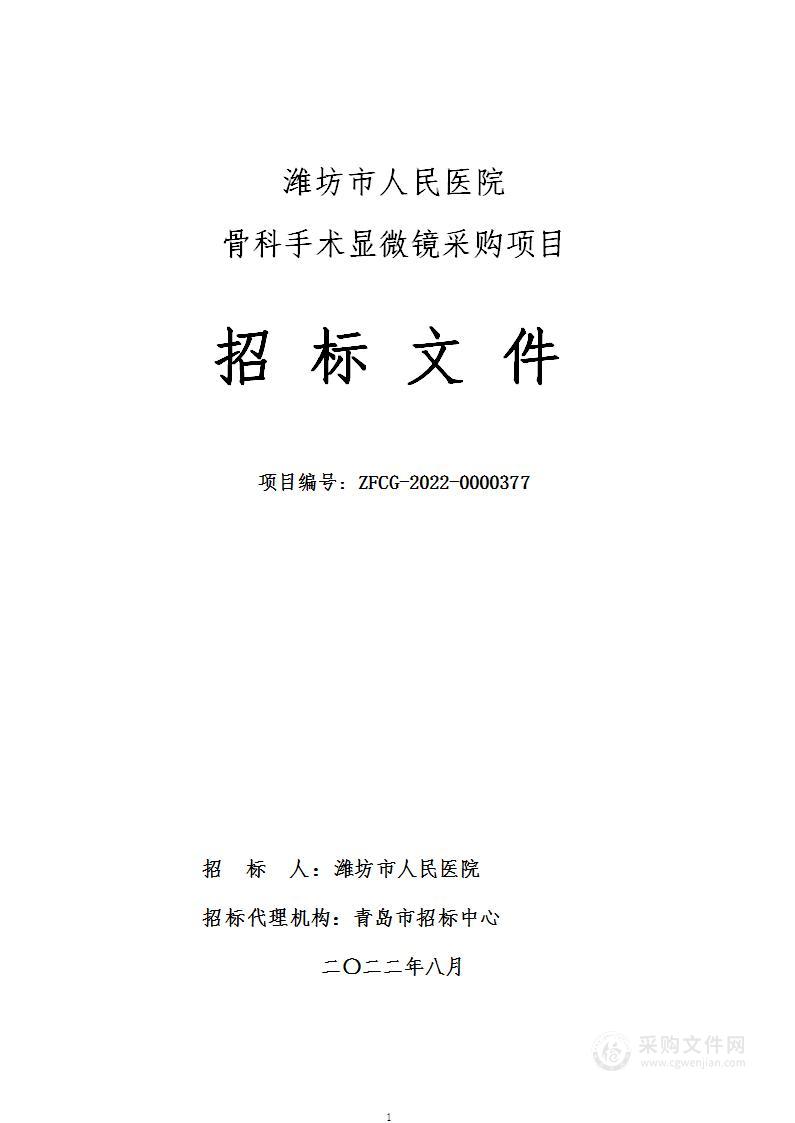 潍坊市人民医院
骨科手术显微镜采购项目

招 标 文 件

项目编号：ZFCG-2022-0000377

招 标 人：潍坊市人民医院

招标代理机构：青岛市招标中心

二〇二二年八月

采购文件网
www.cgwenjian.com

1